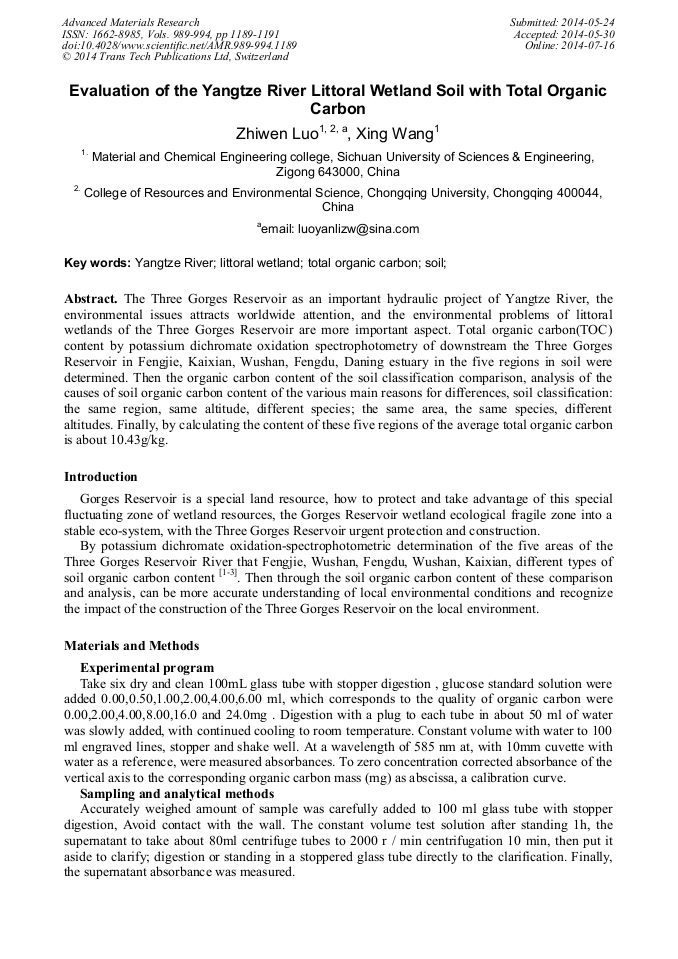 Advanced Materials Research
ISSN: 1662-8985, Vols. 989-994, pp 1189-1191
doi:10.4028/www.scientific.net/AMR.989-994.1189
© 2014 Trans Tech Publications Ltd, Switzerland

Submitted: 2014-05-24
Accepted: 2014-05-30
Online: 2014-07-16

Evaluation of the Yangtze River Littoral Wetland Soil with Total Organic Carbon

Zhiwen Luo$^{1, 2, a}$, Xing Wang$^{1}$

$^{1.}$ Material and Chemical Engineering college, Sichuan University of Sciences & Engineering, Zigong 643000, China

$^{2.}$ College of Resources and Environmental Science, Chongqing University, Chongqing 400044, China

$^{a}$email: luoyanlizw@sina.com

Key words: Yangtze River; littoral wetland; total organic carbon; soil;

Abstract. The Three Gorges Reservoir as an important hydraulic project of Yangtze River, the environmental issues attracts worldwide attention, and the environmental problems of littoral wetlands of the Three Gorges Reservoir are more important aspect. Total organic carbon(TOC) content by potassium dichromate oxidation spectrophotometry of downstream the Three Gorges Reservoir in Fengjie, Kaixian, Wushan, Fengdu, Daning estuary in the five regions in soil were determined. Then the organic carbon content of the soil classification comparison, analysis of the causes of soil organic carbon content of the various main reasons for differences, soil classification: the same region, same altitude, different species; the same area, the same species, different altitudes. Finally, by calculating the content of these five regions of the average total organic carbon is about 10.43g/kg.

Introduction

Gorges Reservoir is a special land resource, how to protect and take advantage of this special fluctuating zone of wetland resources, the Gorges Reservoir wetland ecological fragile zone into a stable eco-system, with the Three Gorges Reservoir urgent protection and construction.

By potassium dichromate oxidation-spectrophotometric determination of the five areas of the Three Gorges Reservoir River that Fengjie, Wushan, Fengdu, Wushan, Kaixian, different types of soil organic carbon content $^{[1-3]}$. Then through the soil organic carbon content of these comparison and analysis, can be more accurate understanding of local environmental conditions and recognize the impact of the construction of the Three Gorges Reservoir on the local environment.

Materials and Methods

Experimental program

Take six dry and clean 100mL glass tube with stopper digestion , glucose standard solution were added 0.00,0.50,1.00,2.00,4.00,6.00 ml, which corresponds to the quality of organic carbon were 0.00,2.00,4.00,8.00,16.0 and 24.0mg . Digestion with a plug to each tube in about 50 ml of water was slowly added, with continued cooling to room temperature. Constant volume with water to 100 ml engraved lines, stopper and shake well. At a wavelength of 585 nm at, with 10mm cuvette with water as a reference, were measured absorbances. To zero concentration corrected absorbance of the vertical axis to the corresponding organic carbon mass (mg) as abscissa, a calibration curve.

Sampling and analytical methods

Accurately weighed amount of sample was carefully added to 100 ml glass tube with stopper digestion, Avoid contact with the wall. The constant volume test solution after standing 1h, the supernatant to take about 80ml centrifuge tubes to 2000 r / min centrifugation 10 min, then put it aside to clarify; digestion or standing in a stoppered glass tube directly to the clarification. Finally, the supernatant absorbance was measured.